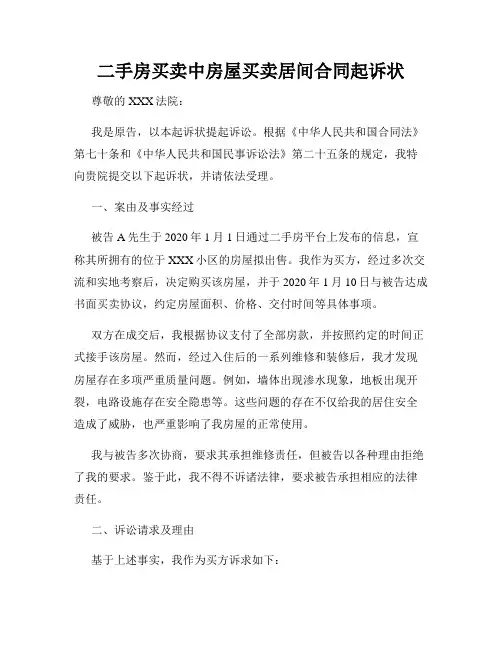 二手房买卖中房屋买卖居间合同起诉状

尊敬的 XXX 法院：

我是原告，以本起诉状提起诉讼。根据《中华人民共和国合同法》第七十条和《中华人民共和国民事诉讼法》第二十五条的规定，我特向贵院提交以下起诉状，并请依法受理。

一、案由及事实经过

被告 A 先生于 2020 年 1 月 1 日通过二手房平台上发布的信息，宣称其所拥有的位于 XXX 小区的房屋拟出售。我作为买方，经过多次交流和实地考察后，决定购买该房屋，并于 2020 年 1 月 10 日与被告达成书面买卖协议，约定房屋面积、价格、交付时间等具体事项。

双方在成交后，我根据协议支付了全部房款，并按照约定的时间正式接手该房屋。然而，经过入住后的一系列维修和装修后，我才发现房屋存在多项严重质量问题。例如，墙体出现渗水现象，地板出现开裂，电路设施存在安全隐患等。这些问题的存在不仅给我的居住安全造成了威胁，也严重影响了我房屋的正常使用。

我与被告多次协商，要求其承担维修责任，但被告以各种理由拒绝了我的要求。鉴于此，我不得不诉诸法律，要求被告承担相应的法律责任。

二、诉讼请求及理由

基于上述事实，我作为买方诉求如下：